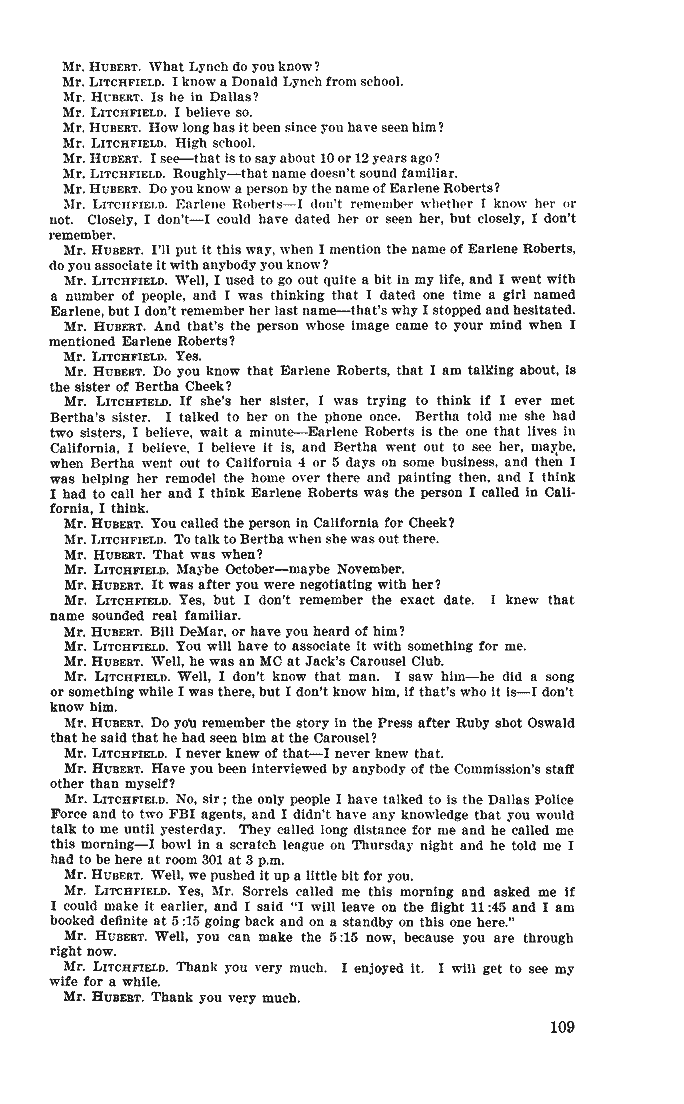 Mr. HUBERT. What Lynch do you know?
Mr. LITCHFIELD. I know a Donald Lynch from school.
Mr. HUBERT. Is he in Dallas?
Mr. LITCHFIELD. I believe so.
Mr. HUBERT. How long has it been since you have seen him?
Mr. LITCHFIELD. High school.
Mr. HUBERT. I see—that is to say about 10 or 12 years ago?
Mr. LITCHFIELD. Roughly—that name doesn't sound familiar.
Mr. HUBERT. Do you know a person by the name of Earlene Roberts?
Mr. LITCHFIELD. Earlene Roberts—I don't remember whether I know her or not. Closely, I don't—I could have dated her or seen her, but closely, I don't remember.
Mr. HUBERT. I'll put it this way, when I mention the name of Earlene Roberts, do you associate it with anybody you know?
Mr. LITCHFIELD. Well, I used to go out quite a bit in my life, and I went with a number of people, and I was thinking that I dated one time a girl named Earlene, but I don't remember her last name—that's why I stopped and hesitated.
Mr. HUBERT. And that's the person whose image came to your mind when I mentioned Earlene Roberts?
Mr. LITCHFIELD. Yes.
Mr. HUBERT. Do you know that Earlene Roberts, that I am talking about, is the sister of Bertha Cheek?
Mr. LITCHFIELD. If she's her sister, I was trying to think if I ever met Bertha's sister. I talked to her on the phone once. Bertha told me she had two sisters, I believe, wait a minute—Earlene Roberts is the one that lives in California, I believe, I believe it is, and Bertha went out to see her, maybe, when Bertha went out to California 4 or 5 days on some business, and then I was helping her remodel the home over there and painting then, and I think I had to call her and I think Earlene Roberts was the person I called in California, I think.
Mr. HUBERT. You called the person in California for Cheek?
Mr. LITCHFIELD. To talk to Bertha when she was out there.
Mr. HUBERT. That was when?
Mr. LITCHFIELD. Maybe October—maybe November.
Mr. HUBERT. It was after you were negotiating with her?
Mr. LITCHFIELD. Yes, but I don't remember the exact date. I knew that name sounded real familiar.
Mr. HUBERT. Bill DeMar, or have you heard of him?
Mr. LITCHFIELD. You will have to associate it with something for me.
Mr. HUBERT. Well, he was an MC at Jack's Carousel Club.
Mr. LITCHFIELD. Well, I don't know that man. I saw him—he did a song or something while I was there, but I don't know him, if that's who it is—I don't know him.
Mr. HUBERT. Do you remember the story in the Press after Ruby shot Oswald that he said that he had seen him at the Carousel?
Mr. LITCHFIELD. I never knew of that—I never knew that.
Mr. HUBERT. Have you been interviewed by anybody of the Commission's staff other than myself?
Mr. LITCHFIELD. No, sir; the only people I have talked to is the Dallas Police Force and to two FBI agents, and I didn't have any knowledge that you would talk to me until yesterday. They called long distance for me and he called me this morning—I bowl in a scratch league on Thursday night and he told me I had to be here at room 301 at 3 p.m.
Mr. HUBERT. Well, we pushed it up a little bit for you.
Mr. LITCHFIELD. Yes, Mr. Sorrels called me this morning and asked me if I could make it earlier, and I said "I will leave on the flight 11:45 and I am booked definite at 5:15 going back and on a standby on this one here."
Mr. HUBERT. Well, you can make the 5:15 now, because you are through right now.
Mr. LITCHFIELD. Thank you very much. I enjoyed it. I will get to see my wife for a while.
Mr. HUBERT. Thank you very much.

109